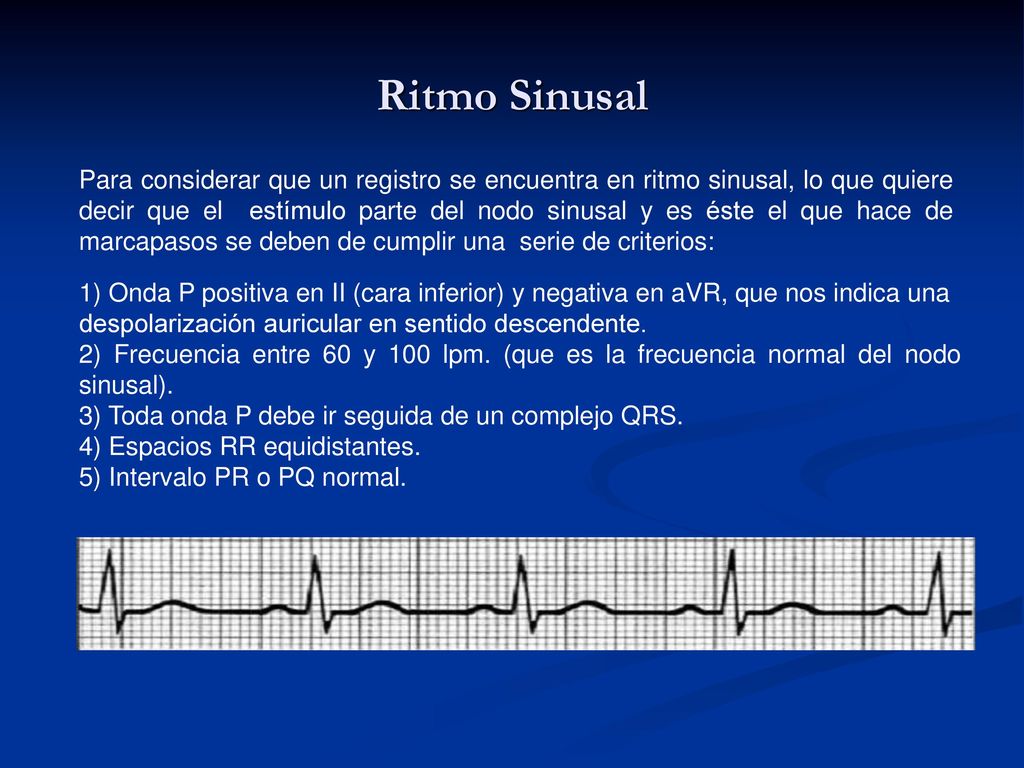 Ritmo Sinusal

Para considerar que un registro se encuentra en ritmo sinusal, lo que quiere decir que el estímulo parte del nodo sinusal y es éste el que hace de marcapasos se deben de cumplir una serie de criterios:

1) Onda P positiva en II (cara inferior) y negativa en aVR, que nos indica una despolarización auricular en sentido descendente.
2) Frecuencia entre 60 y 100 lpm. (que es la frecuencia normal del nodo sinusal).
3) Toda onda P debe ir seguida de un complejo QRS.
4) Espacios RR equidistantes.
5) Intervalo PR o PQ normal.